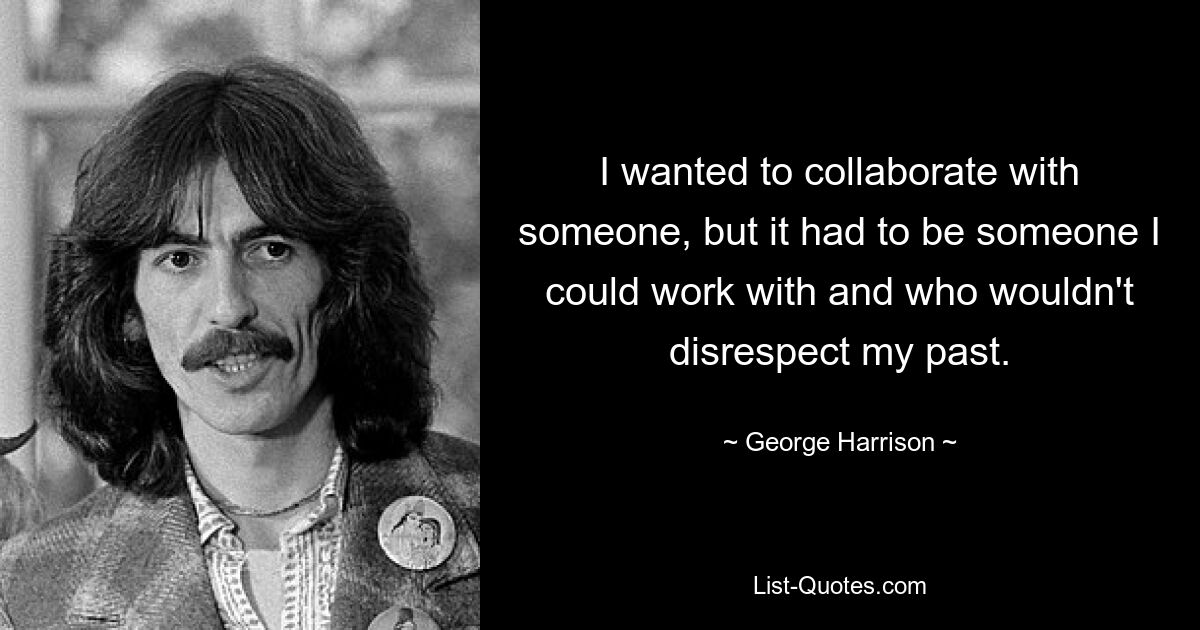 I wanted to collaborate with someone, but it had to be someone I could work with and who wouldn't disrespect my past.

~ George Harrison ~

List-Quotes.com